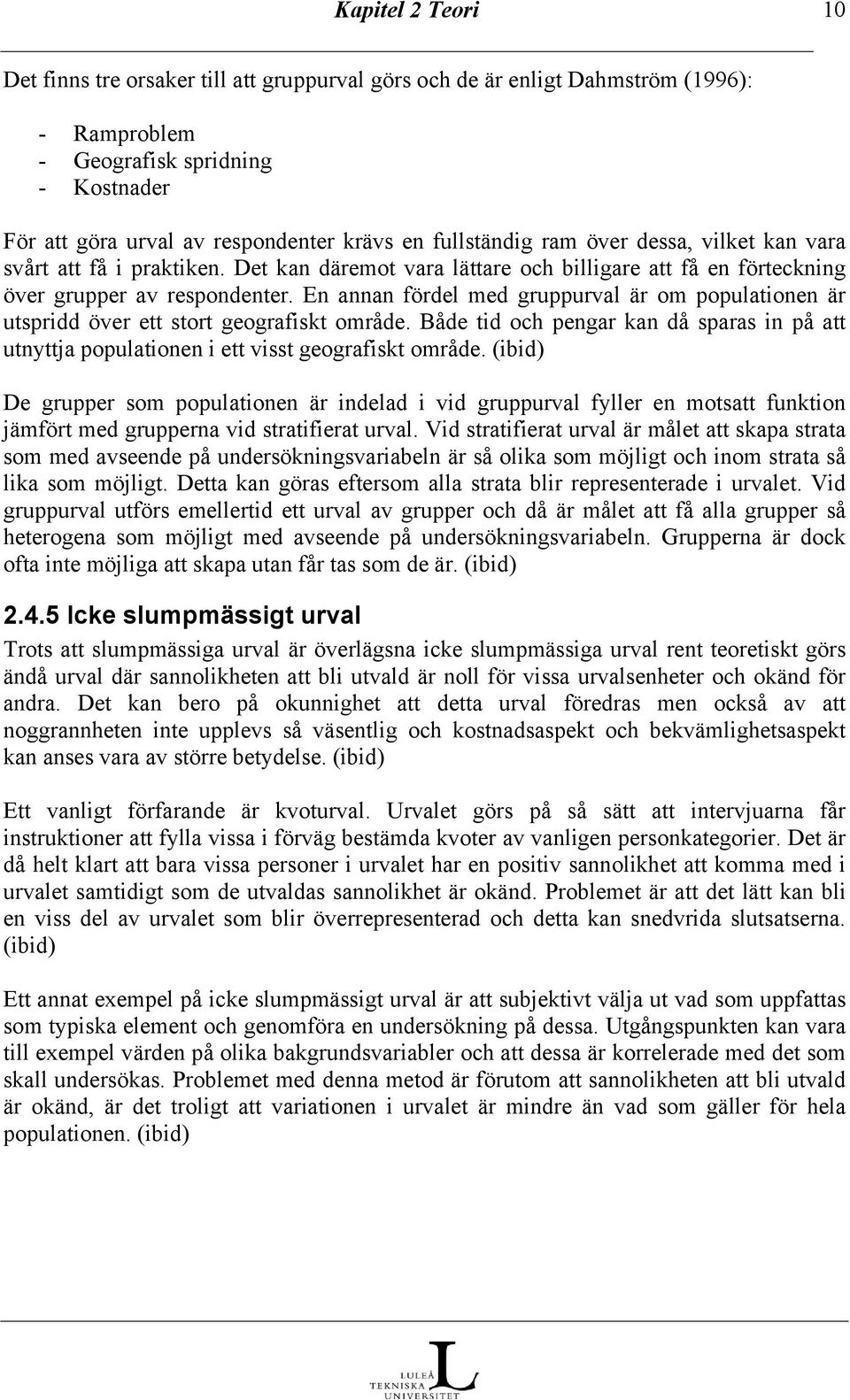 Kapitel 2 Teori 10

Det finns tre orsaker till att gruppurval görs och de är enligt Dahmström (1996):

- Ramproblem
- Geografisk spridning
- Kostnader

För att göra urval av respondenter krävs en fullständig ram över dessa, vilket kan vara svårt att få i praktiken. Det kan däremot vara lättare och billigare att få en förteckning över grupper av respondenter. En annan fördel med gruppurval är om populationen är utspridd över ett stort geografiskt område. Både tid och pengar kan då sparas in på att utnyttja populationen i ett visst geografiskt område. (ibid)

De grupper som populationen är indelad i vid gruppurval fyller en motsatt funktion jämfört med grupperna vid stratifierat urval. Vid stratifierat urval är målet att skapa strata som med avseende på undersökningsvariabeln är så olika som möjligt och inom strata så lika som möjligt. Detta kan göras eftersom alla strata blir representerade i urvalet. Vid gruppurval utförs emellertid ett urval av grupper och då är målet att få alla grupper så heterogena som möjligt med avseende på undersökningsvariabeln. Grupperna är dock ofta inte möjliga att skapa utan får tas som de är. (ibid)

2.4.5 Icke slumpmässigt urval

Trots att slumpmässiga urval är överlägsna icke slumpmässiga urval rent teoretiskt görs ändå urval där sannolikheten att bli utvald är noll för vissa urvalsenheter och okänd för andra. Det kan bero på okunnighet att detta urval föredras men också av att noggrannheten inte upplevs så väsentlig och kostnadsaspekt och bekvämlighetsaspekt kan anses vara av större betydelse. (ibid)

Ett vanligt förfarande är kvoturval. Urvalet görs på så sätt att intervjuarna får instruktioner att fylla vissa i förväg bestämda kvoter av vanligen personkategorier. Det är då helt klart att bara vissa personer i urvalet har en positiv sannolikhet att komma med i urvalet samtidigt som de utvaldas sannolikhet är okänd. Problemet är att det lätt kan bli en viss del av urvalet som blir överrepresenterad och detta kan snedvrida slutsatserna. (ibid)

Ett annat exempel på icke slumpmässigt urval är att subjektivt välja ut vad som uppfattas som typiska element och genomföra en undersökning på dessa. Utgångspunkten kan vara till exempel värden på olika bakgrundsvariabler och att dessa är korrelerade med det som skall undersökas. Problemet med denna metod är förutom att sannolikheten att bli utvald är okänd, är det troligt att variationen i urvalet är mindre än vad som gäller för hela populationen. (ibid)

LULEÅ TEKNISKA UNIVERSITET